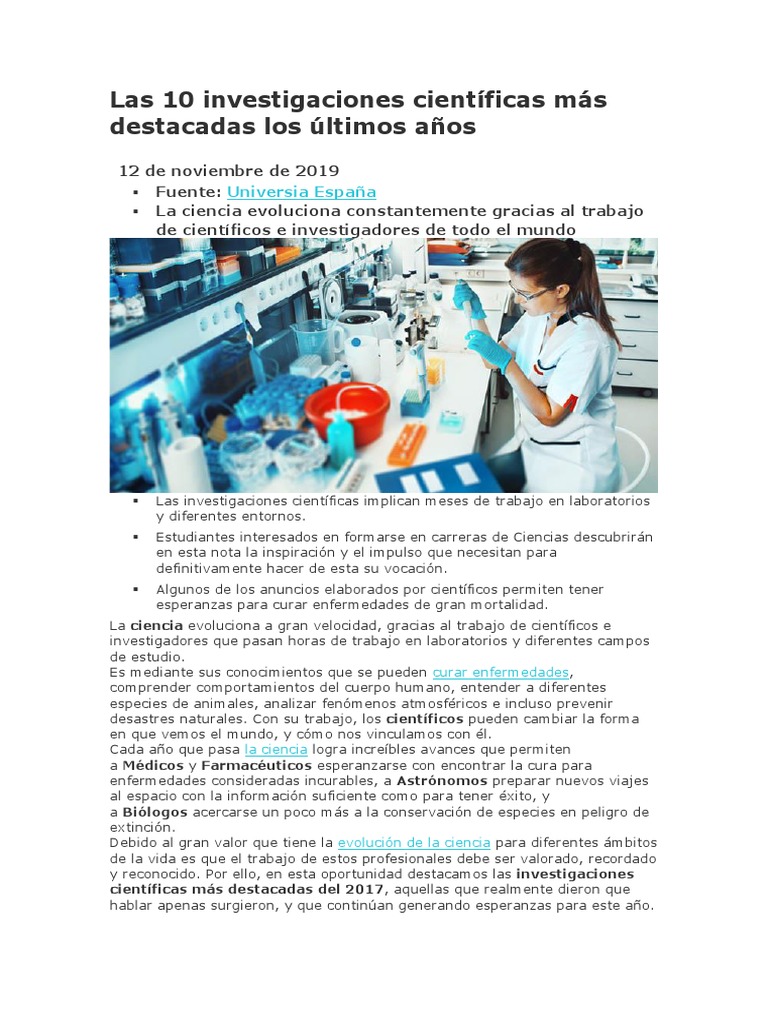 Las 10 investigaciones científicas más destacadas los últimos años

12 de noviembre de 2019

▪ Fuente: Universia España
▪ La ciencia evoluciona constantemente gracias al trabajo de científicos e investigadores de todo el mundo

▪ Las investigaciones científicas implican meses de trabajo en laboratorios y diferentes entornos.
▪ Estudiantes interesados en formarse en carreras de Ciencias descubrirán en esta nota la inspiración y el impulso que necesitan para definitivamente hacer de esta su vocación.
▪ Algunos de los anuncios elaborados por científicos permiten tener esperanzas para curar enfermedades de gran mortalidad.

La ciencia evoluciona a gran velocidad, gracias al trabajo de científicos e investigadores que pasan horas de trabajo en laboratorios y diferentes campos de estudio.
Es mediante sus conocimientos que se pueden curar enfermedades, comprender comportamientos del cuerpo humano, entender a diferentes especies de animales, analizar fenómenos atmosféricos e incluso prevenir desastres naturales. Con su trabajo, los científicos pueden cambiar la forma en que vemos el mundo, y cómo nos vinculamos con él.
Cada año que pasa la ciencia logra increíbles avances que permiten a Médicos y Farmacéuticos esperanzarse con encontrar la cura para enfermedades consideradas incurables, a Astrónomos preparar nuevos viajes al espacio con la información suficiente como para tener éxito, y a Biólogos acercarse un poco más a la conservación de especies en peligro de extinción.
Debido al gran valor que tiene la evolución de la ciencia para diferentes ámbitos de la vida es que el trabajo de estos profesionales debe ser valorado, recordado y reconocido. Por ello, en esta oportunidad destacamos las investigaciones científicas más destacadas del 2017, aquellas que realmente dieron que hablar apenas surgieron, y que continúan generando esperanzas para este año.